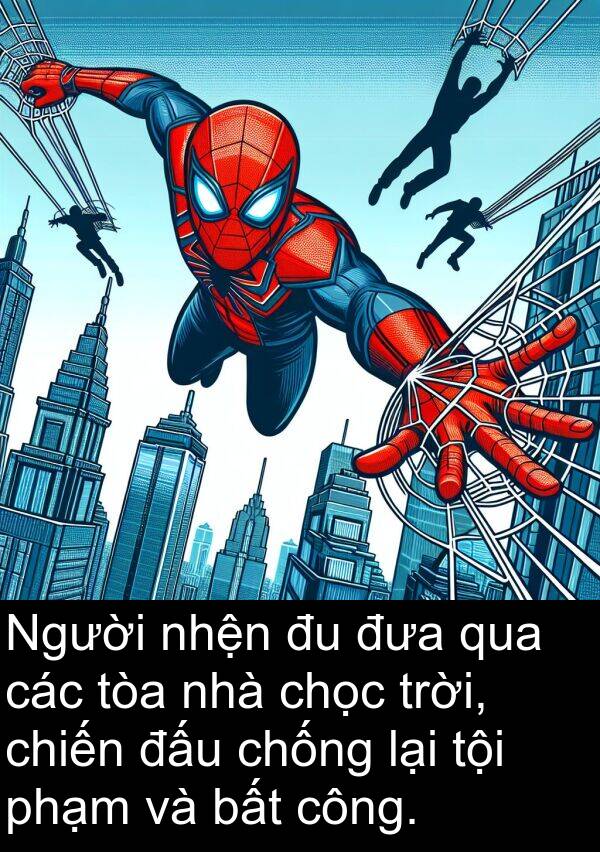 Người nhện đu đưa qua các tòa nhà chọc trời, chiến đấu chống lại tội phạm và bất công.